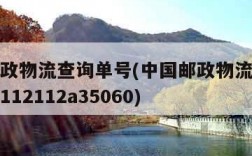 政物流查询单号(中国邮政物流
112112a35060)